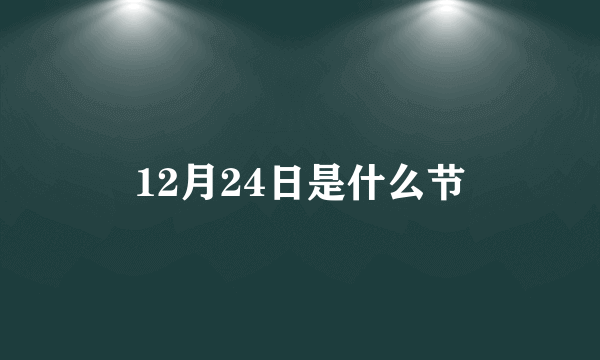 12月24日是什么节